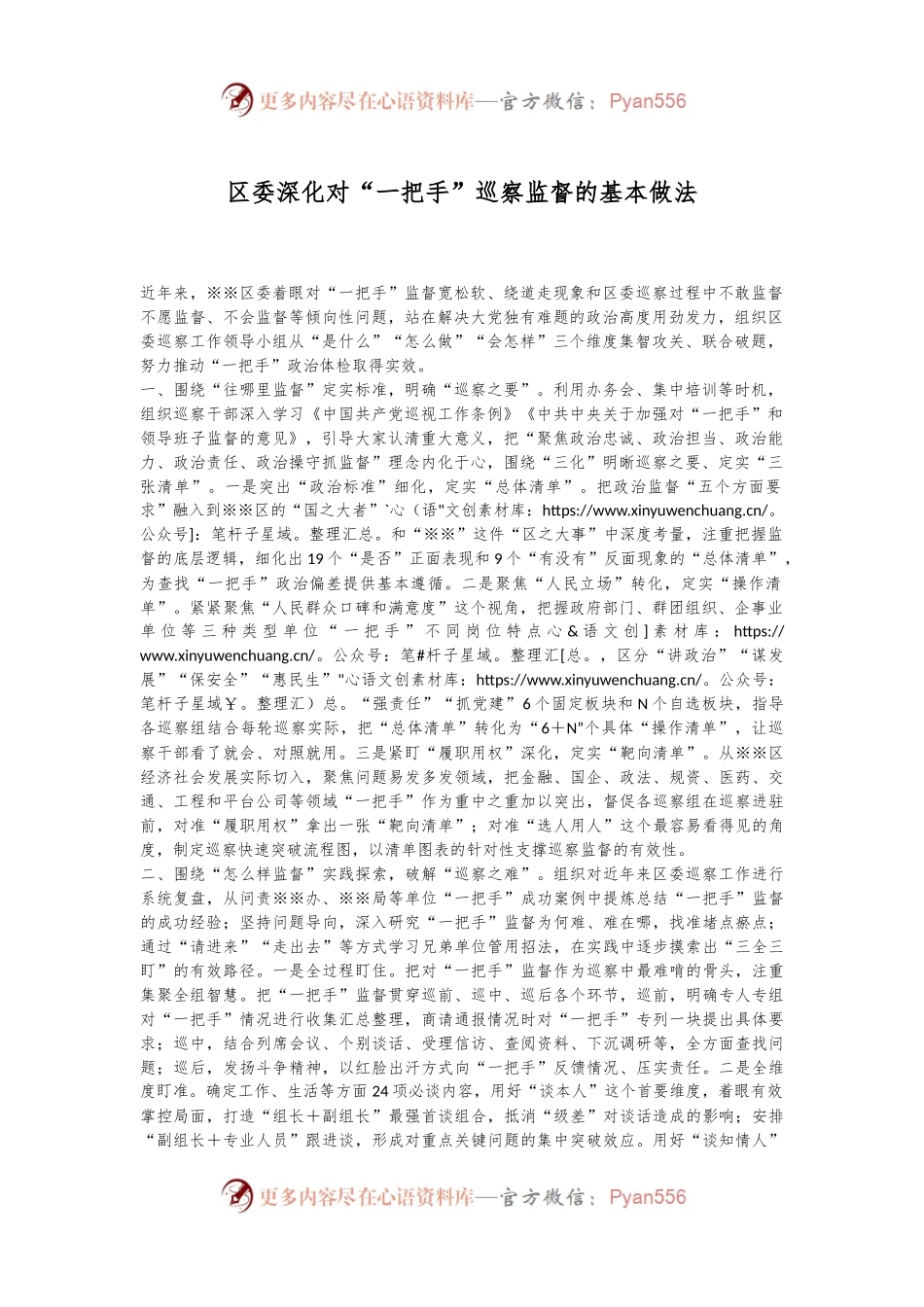 更多内容尽在心语资料库—官方微信：Pyan556

区委深化对“一把手”巡察监督的基本做法

近年来，※※区委着眼对“一把手”监督宽松软、绕道走现象和区委巡察过程中不敢监督不愿监督、不会监督等倾向性问题，站在解决大党独有难题的政治高度用劲发力，组织区委巡察工作领导小组从“是什么”“怎么做”“会怎样”三个维度集智攻关、联合破题，努力推动“一把手”政治体检取得实效。

一、围绕“往哪里监督”定实标准，明确“巡察之要”。利用办务会、集中培训等时机，组织巡察干部深入学习《中国共产党巡视工作条例》《中共中央关于加强对“一把手”和领导班子监督的意见》，引导大家认清重大意义，把“聚焦政治忠诚、政治担当、政治能力、政治责任、政治操守抓监督”理念内化于心，围绕“三化”明晰巡察之要、定实“三张清单”。一是突出“政治标准”细化，定实“总体清单”。把政治监督“五个方面要求”融入到※※区的“国之大者”`心（语"文创素材库：https://www.xinyuwenchuang.cn/。公众号]：笔杆子星域。整理汇总。和“※※”这件“区之大事”中深度考量，注重把握监督的底层逻辑，细化出19个“是否”正面表现和9个“有没有”反面现象的“总体清单”，为查找“一把手”政治偏差提供基本遵循。二是聚焦“人民立场”转化，定实“操作清单”。紧紧聚焦“人民群众口碑和满意度”这个视角，把握政府部门、群团组织、企事业单位等三种类型单位“一把手”不同岗位特点心&语文创]素材库：https://www.xinyuwenchuang.cn/。公众号：笔#杆子星域。整理汇[总。，区分“讲政治”“谋发展”“保安全”“惠民生”"心语文创素材库：https://www.xinyuwenchuang.cn/。公众号：笔杆子星域￥。整理汇）总。“强责任”“抓党建”6个固定板块和N个自选板块，指导各巡察组结合每轮巡察实际，把“总体清单”转化为“6＋N”个具体“操作清单”，让巡察干部看了就会、对照就用。三是紧盯“履职用权”深化，定实“靶向清单”。从※※区经济社会发展实际切入，聚焦问题易发多发领域，把金融、国企、政法、规资、医药、交通、工程和平台公司等领域“一把手”作为重中之重加以突出，督促各巡察组在巡察进驻前，对准“履职用权”拿出一张“靶向清单”；对准“选人用人”这个最容易看得见的角度，制定巡察快速突破流程图，以清单图表的针对性支撑巡察监督的有效性。

二、围绕“怎么样监督”实践探索，破解“巡察之难”。组织对近年来区委巡察工作进行系统复盘，从问责※※办、※※局等单位“一把手”成功案例中提炼总结“一把手”监督的成功经验；坚持问题导向，深入研究“一把手”监督为何难、难在哪，找准堵点瘀点；通过“请进来”“走出去”等方式学习兄弟单位管用招法，在实践中逐步摸索出“三全三盯”的有效路径。一是全过程盯住。把对“一把手”监督作为巡察中最难啃的骨头，注重集聚全组智慧。把“一把手”监督贯穿巡前、巡中、巡后各个环节，巡前，明确专人专组对“一把手”情况进行收集汇总整理，商请通报情况时对“一把手”专列一块提出具体要求；巡中，结合列席会议、个别谈话、受理信访、查阅资料、下沉调研等，全方面查找问题；巡后，发扬斗争精神，以红脸出汗方式向“一把手”反馈情况、压实责任。二是全维度盯准。确定工作、生活等方面24项必谈内容，用好“谈本人”这个首要维度，着眼有效掌控局面，打造“组长＋副组长”最强首谈组合，抵消“级差”对谈话造成的影响；安排“副组长＋专业人员”跟进谈，形成对重点关键问题的集中突破效应。用好“谈知情人”

更多内容尽在心语资料库—官方微信：Pyan556